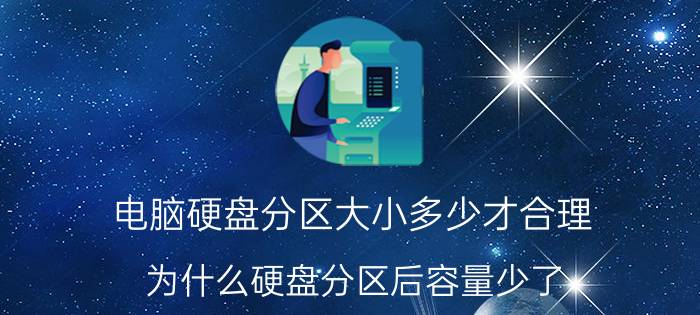 电脑硬盘分区大小多少才合理

为什么硬盘分区后容量少了